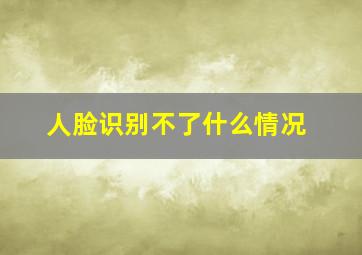 人脸识别不了什么情况